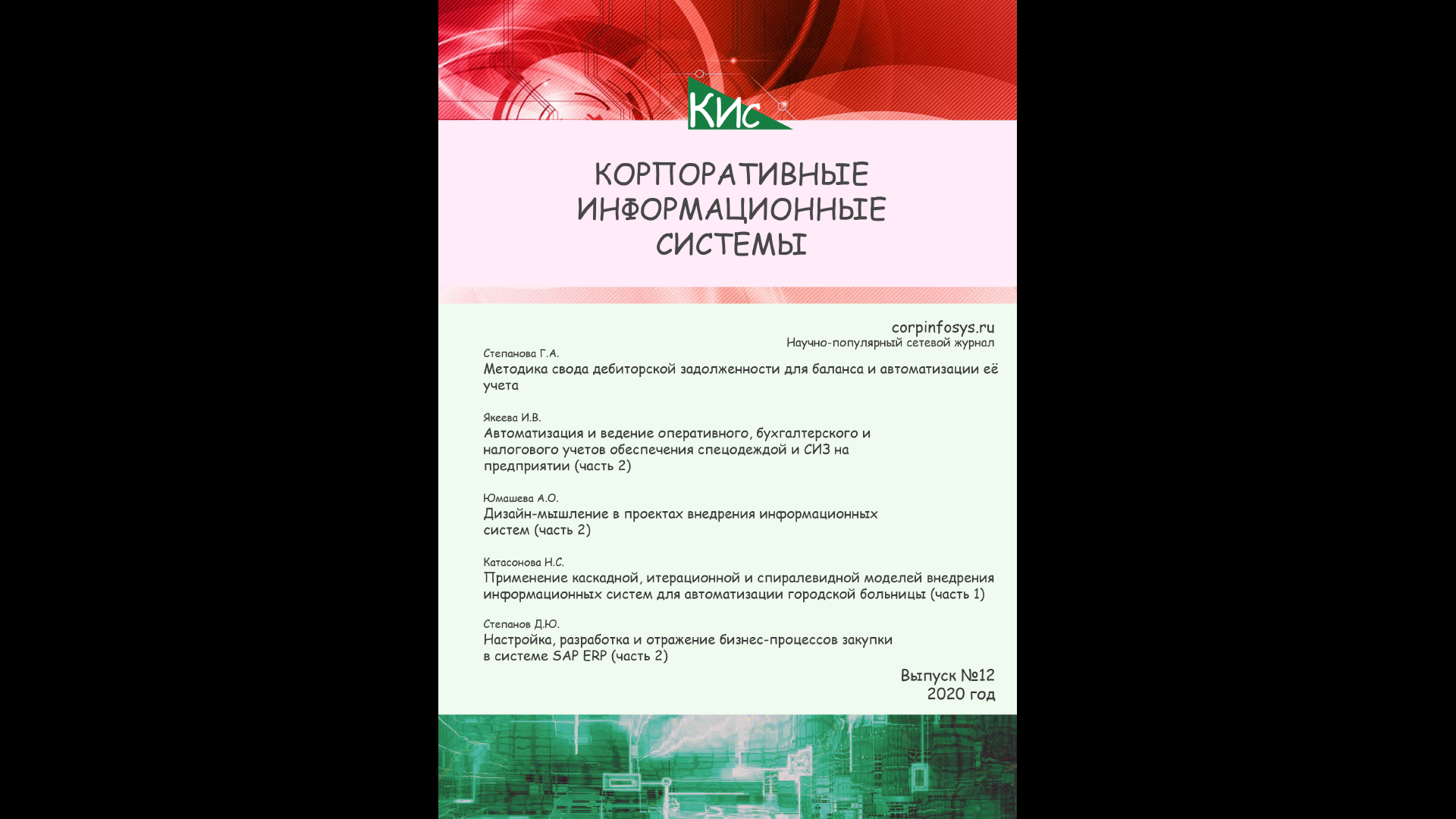 КИс

КОРПОРАТИВНЫЕ ИНФОРМАЦИОННЫЕ СИСТЕМЫ

corpinfosys.ru
Научно-популярный сетевой журнал

Степанова Г.А.
Методика свода дебиторской задолженности для баланса и автоматизации её учета

Якеева И.В.
Автоматизация и ведение оперативного, бухгалтерского и налогового учетов обеспечения спецодеждой и СИЗ на предприятии (часть 2)

Юмашева А.О.
Дизайн-мышление в проектах внедрения информационных систем (часть 2)

Катасонова Н.С.
Применение каскадной, итерационной и спиралевидной моделей внедрения информационных систем для автоматизации городской больницы (часть 1)

Степанов Д.Ю.
Настройка, разработка и отражение бизнес-процессов закупки в системе SAP ERP (часть 2)

Выпуск №12
2020 год